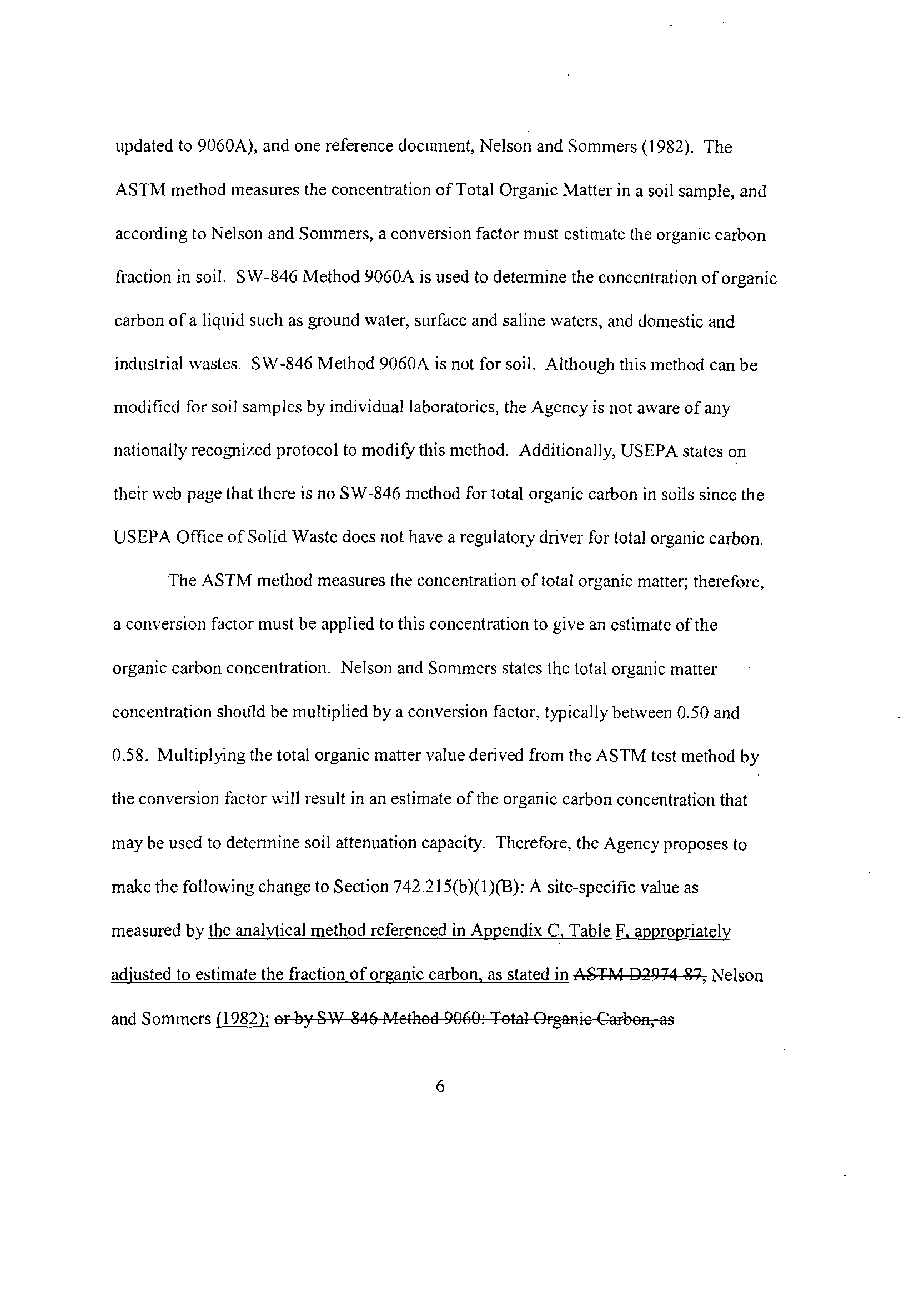 updated to 9060A), and one reference document, Nelson and Sommers (1982). The ASTM method measures the concentration of Total Organic Matter in a soil sample, and according to Nelson and Sommers, a conversion factor must estimate the organic carbon fraction in soil. SW-846 Method 9060A is used to determine the concentration of organic carbon of a liquid such as ground water, surface and saline waters, and domestic and industrial wastes. SW-846 Method 9060A is not for soil. Although this method can be modified for soil samples by individual laboratories, the Agency is not aware of any nationally recognized protocol to modify this method. Additionally, USEPA states on their web page that there is no SW-846 method for total organic carbon in soils since the USEPA Office of Solid Waste does not have a regulatory driver for total organic carbon.

The ASTM method measures the concentration of total organic matter; therefore, a conversion factor must be applied to this concentration to give an estimate of the organic carbon concentration. Nelson and Sommers states the total organic matter concentration should be multiplied by a conversion factor, typically between 0.50 and 0.58. Multiplying the total organic matter value derived from the ASTM test method by the conversion factor will result in an estimate of the organic carbon concentration that may be used to determine soil attenuation capacity. Therefore, the Agency proposes to make the following change to Section 742.215(b)(1)(B): A site-specific value as measured by the analytical method referenced in Appendix C, Table F, appropriately adjusted to estimate the fraction of organic carbon, as stated in ASTM D2974-87, Nelson and Sommers (1982); or by SW-846 Method 9060: Total Organic Carbon, as

6